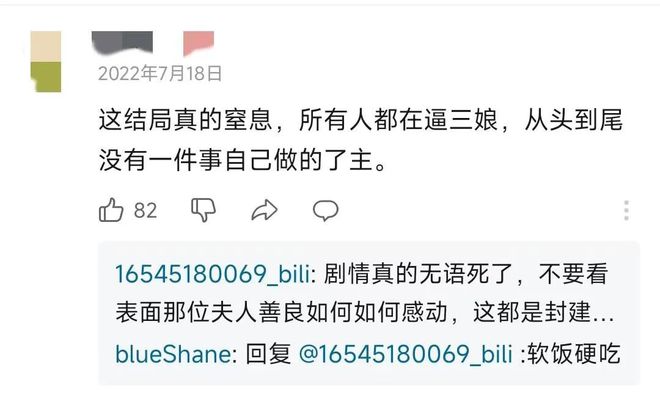 2022年7月18日

这结局真的窒息，所有人都在逼三娘，从头到尾没有一件事自己做的了主。

82

16545180069_bili: 剧情真的无语死了，不要看表面那位夫人善良如何如何感动，这都是封建...

blueShane: 回复 @16545180069_bili :软饭硬吃